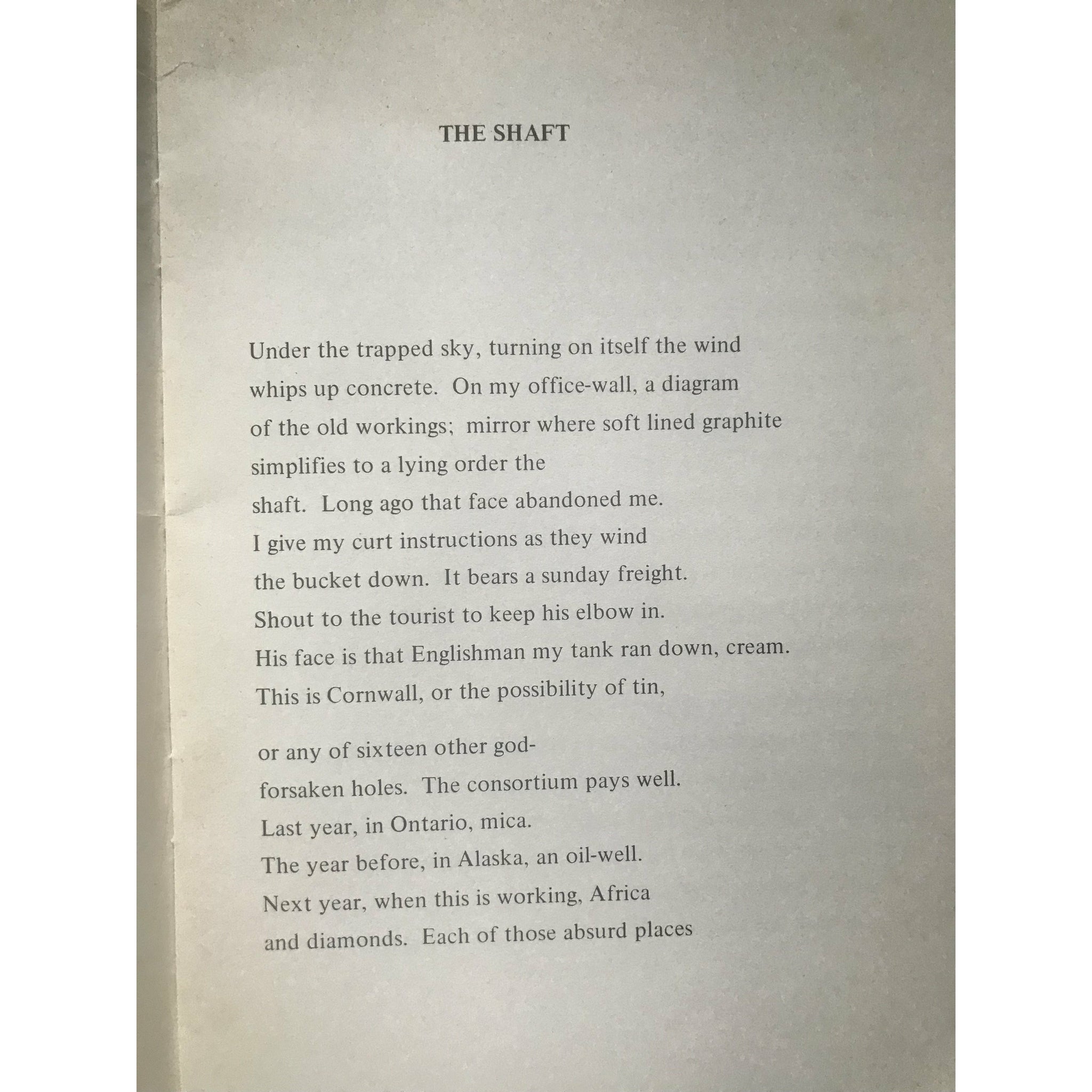 THE SHAFT

Under the trapped sky, turning on itself the wind
whips up concrete. On my office-wall, a diagram
of the old workings; mirror where soft lined graphite
simplifies to a lying order the
shaft. Long ago that face abandoned me.
I give my curt instructions as they wind
the bucket down. It bears a sunday freight.
Shout to the tourist to keep his elbow in.
His face is that Englishman my tank ran down, cream.
This is Cornwall, or the possibility of tin,

or any of sixteen other god-
forsaken holes. The consortium pays well.
Last year, in Ontario, mica.
The year before, in Alaska, an oil-well.
Next year, when this is working, Africa
and diamonds. Each of those absurd places